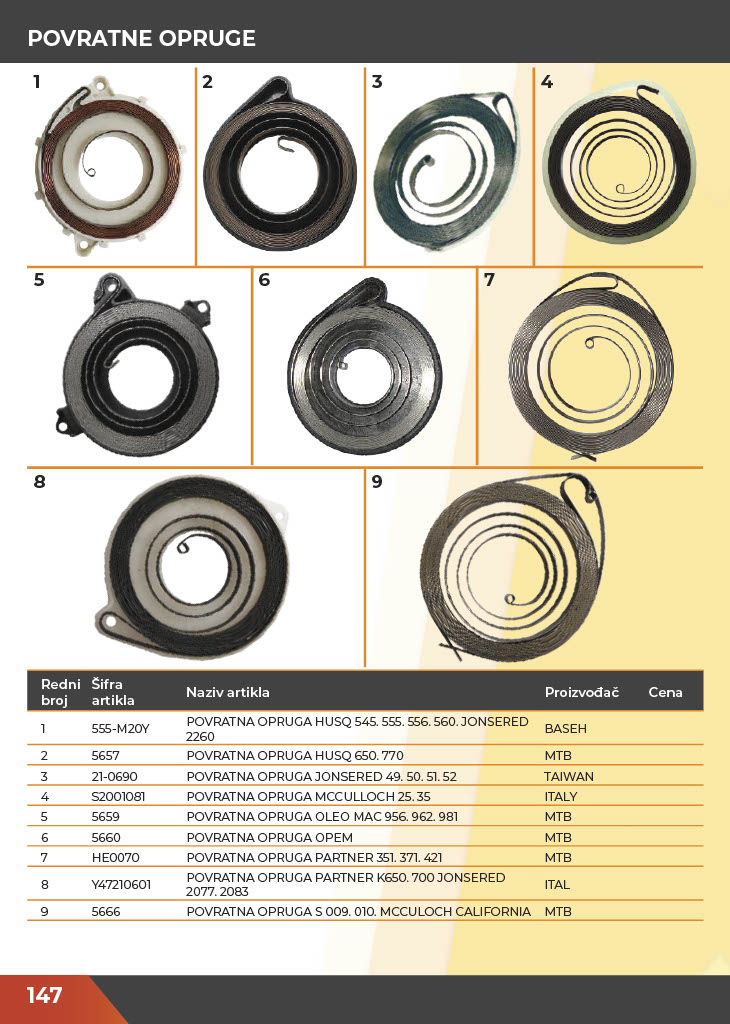 POVRATNE OPRUGE

1

2

3

4

5

6

7

8

9

| Redni broj | Šifra artikla | Naziv artikla | Proizvođač | Cena |
|---|---|---|---|---|
| 1 | 555-M20Y | POVRATNA OPRUGA HUSQ 545. 555. 556. 560. JONSERED 2260 | BASEH | |
| 2 | 5657 | POVRATNA OPRUGA HUSQ 650. 770 | MTB | |
| 3 | 21-0690 | POVRATNA OPRUGA JONSERED 49. 50. 51. 52 | TAIWAN | |
| 4 | S2001081 | POVRATNA OPRUGA MCCULLOCH 25. 35 | ITALY | |
| 5 | 5659 | POVRATNA OPRUGA OLEO MAC 956. 962. 981 | MTB | |
| 6 | 5660 | POVRATNA OPRUGA OPEM | MTB | |
| 7 | HE0070 | POVRATNA OPRUGA PARTNER 351. 371. 421 | MTB | |
| 8 | Y47210601 | POVRATNA OPRUGA PARTNER K650. 700 JONSERED 2077. 2083 | ITAL | |
| 9 | 5666 | POVRATNA OPRUGA S 009. 010. MCCULOCH CALIFORNIA | MTB | |

147